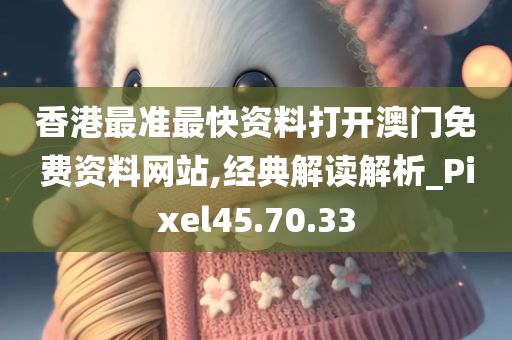 香港最准最快资料打开澳门免费资料网站,经典解读解析_Pixel45.70.33